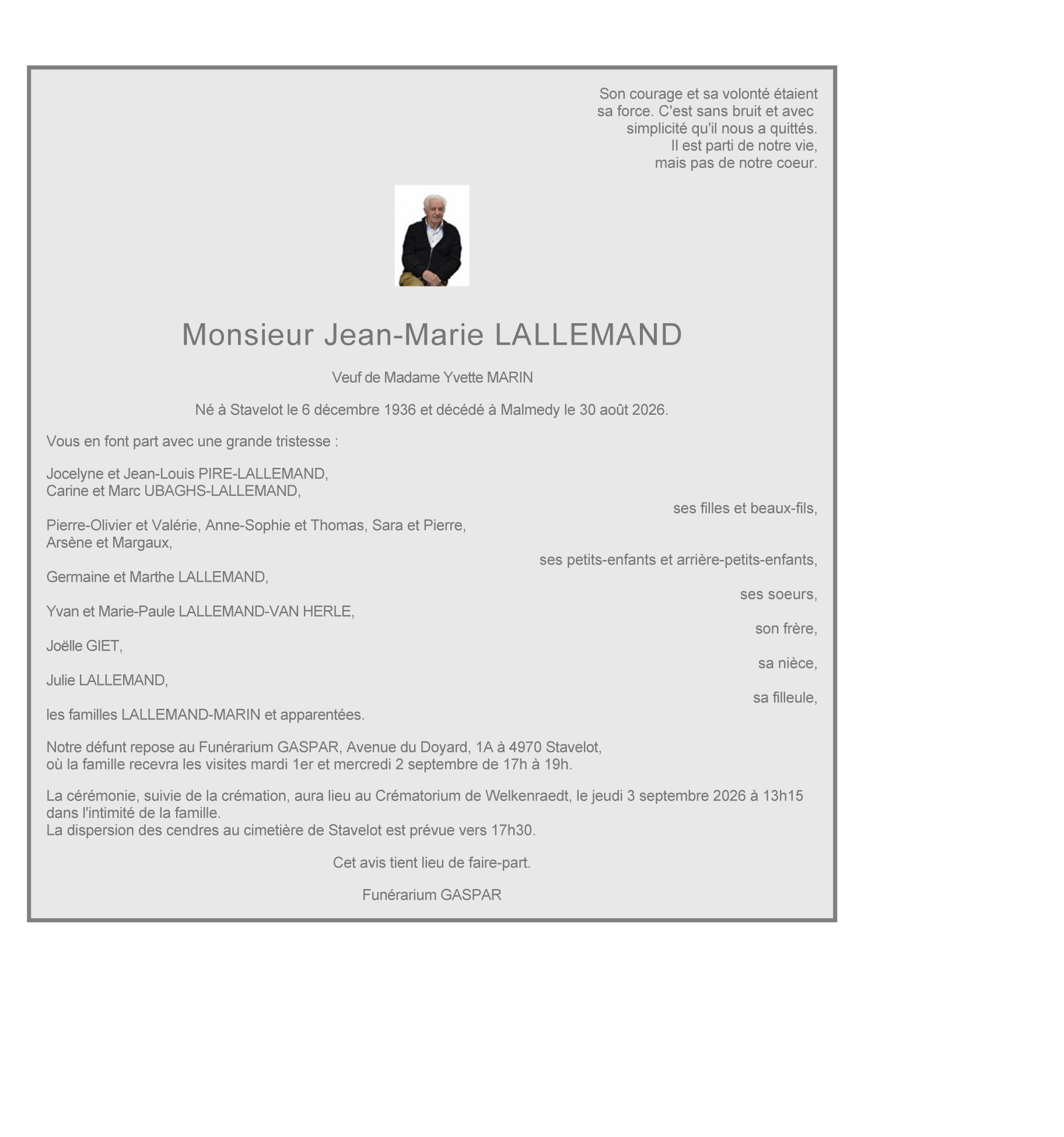 Son courage et sa volonté étaient sa force. C'est sans bruit et avec simplicité qu'il nous a quittés. Il est parti de notre vie, mais pas de notre coeur.

Monsieur Jean-Marie LALLEMAND

Veuf de Madame Yvette MARIN

Né à Stavelot le 6 décembre 1936 et décédé à Malmedy le 30 août 2026.

Vous en font part avec une grande tristesse :

Jocelyne et Jean-Louis PIRE-LALLEMAND,
Carine et Marc UBAGHS-LALLEMAND,
ses filles et beaux-fils,

Pierre-Olivier et Valérie, Anne-Sophie et Thomas, Sara et Pierre,
Arsène et Margaux,
ses petits-enfants et arrière-petits-enfants,

Germaine et Marthe LALLEMAND,
ses soeurs,

Yvan et Marie-Paule LALLEMAND-VAN HERLE,
son frère,

Joëlle GIET,
sa nièce,

Julie LALLEMAND,
sa filleule,

les familles LALLEMAND-MARIN et apparentées.

Notre défunt repose au Funérarium GASPAR, Avenue du Doyard, 1A à 4970 Stavelot,
où la famille recevra les visites mardi 1er et mercredi 2 septembre de 17h à 19h.

La cérémonie, suivie de la crémation, aura lieu au Crématorium de Welkenraedt, le jeudi 3 septembre 2026 à 13h15 dans l'intimité de la famille.
La dispersion des cendres au cimetière de Stavelot est prévue vers 17h30.

Cet avis tient lieu de faire-part.

Funérarium GASPAR